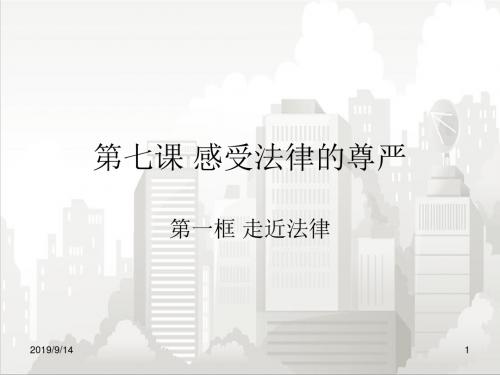 第七课 感受法律的尊严

第一框 走近法律

2019/9/14

1